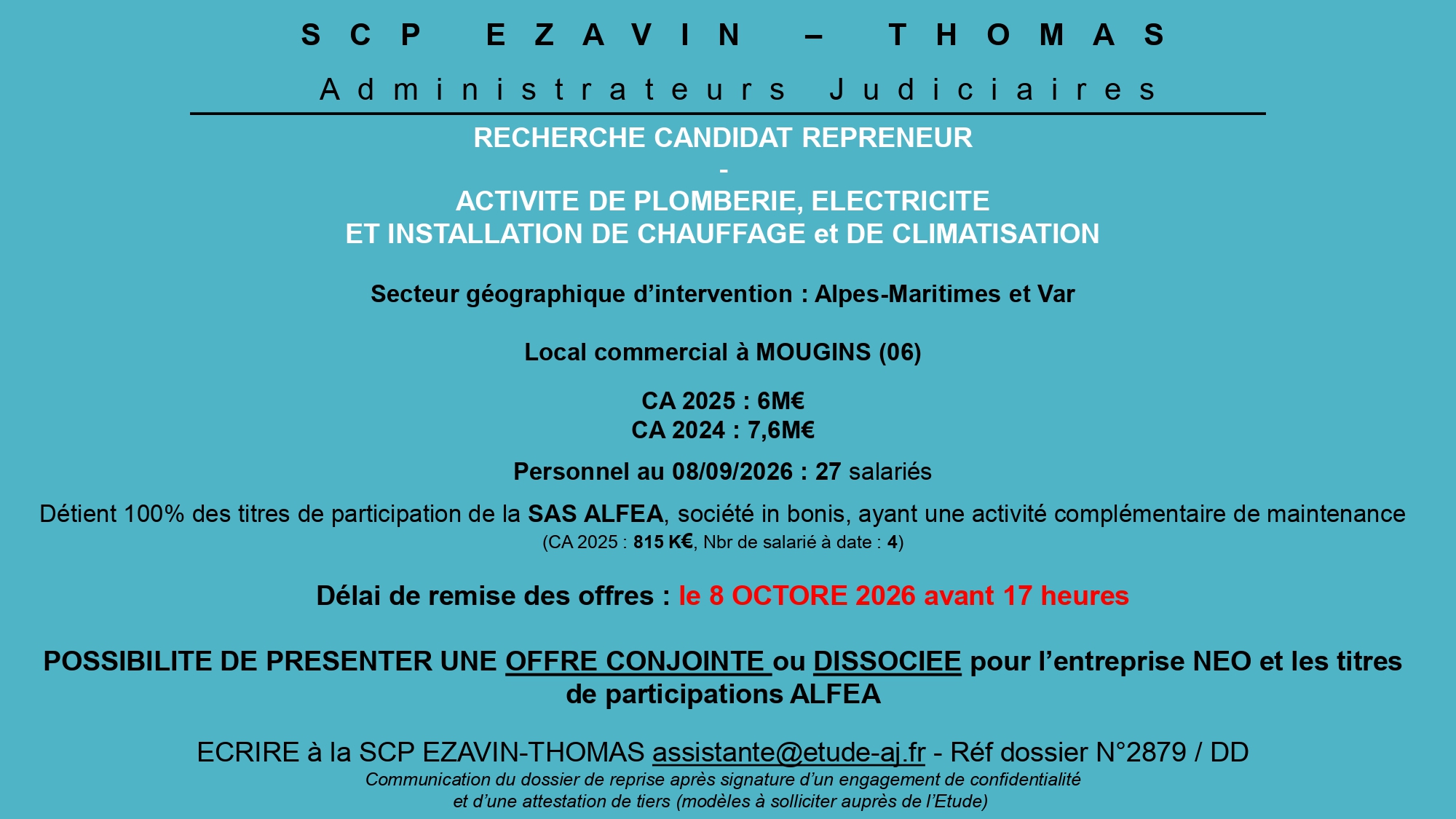 SCP EZAVIN – THOMAS

Administrateurs Judiciaires

RECHERCHE CANDIDAT REPRENEUR
-
ACTIVITE DE PLOMBERIE, ELECTRICITE
ET INSTALLATION DE CHAUFFAGE et DE CLIMATISATION

Secteur géographique d’intervention : Alpes-Maritimes et Var

Local commercial à MOUGINS (06)

CA 2025 : 6M€
CA 2024 : 7,6M€

Personnel au 08/09/2026 : 27 salariés

Détient 100% des titres de participation de la SAS ALFEA, société in bonis, ayant une activité complémentaire de maintenance
(CA 2025 : 815 K€, Nbr de salarié à date : 4)

Délai de remise des offres : le 8 OCTORE 2026 avant 17 heures

POSSIBILITE DE PRESENTER UNE OFFRE CONJOINTE ou DISSOCIEE pour l’entreprise NEO et les titres de participations ALFEA

ECRIRE à la SCP EZAVIN-THOMAS assistante@etude-aj.fr - Réf dossier N°2879 / DD
Communication du dossier de reprise après signature d’un engagement de confidentialité et d’une attestation de tiers (modèles à solliciter auprès de l’Etude)